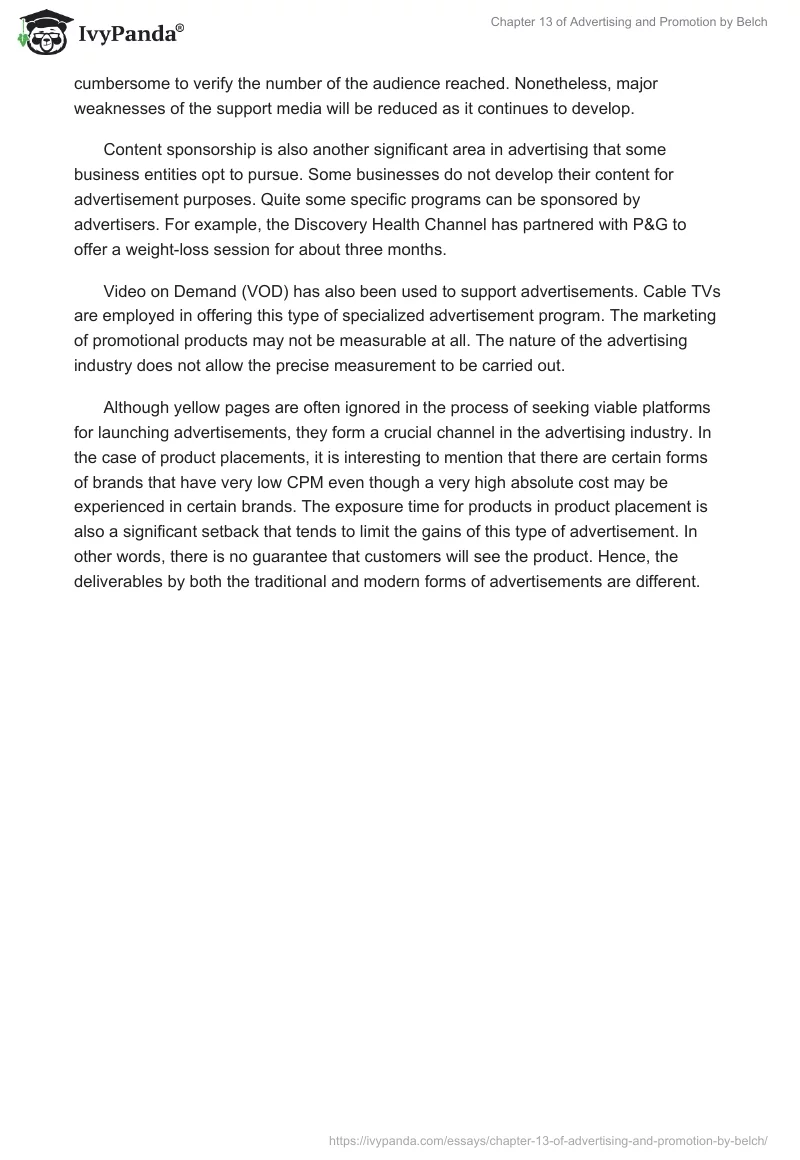 IvyPanda®

Chapter 13 of Advertising and Promotion by Belch

cumbersome to verify the number of the audience reached. Nonetheless, major weaknesses of the support media will be reduced as it continues to develop.

Content sponsorship is also another significant area in advertising that some business entities opt to pursue. Some businesses do not develop their content for advertisement purposes. Quite some specific programs can be sponsored by advertisers. For example, the Discovery Health Channel has partnered with P&G to offer a weight-loss session for about three months.

Video on Demand (VOD) has also been used to support advertisements. Cable TVs are employed in offering this type of specialized advertisement program. The marketing of promotional products may not be measurable at all. The nature of the advertising industry does not allow the precise measurement to be carried out.

Although yellow pages are often ignored in the process of seeking viable platforms for launching advertisements, they form a crucial channel in the advertising industry. In the case of product placements, it is interesting to mention that there are certain forms of brands that have very low CPM even though a very high absolute cost may be experienced in certain brands. The exposure time for products in product placement is also a significant setback that tends to limit the gains of this type of advertisement. In other words, there is no guarantee that customers will see the product. Hence, the deliverables by both the traditional and modern forms of advertisements are different.

https://ivypanda.com/essays/chapter-13-of-advertising-and-promotion-by-belch/